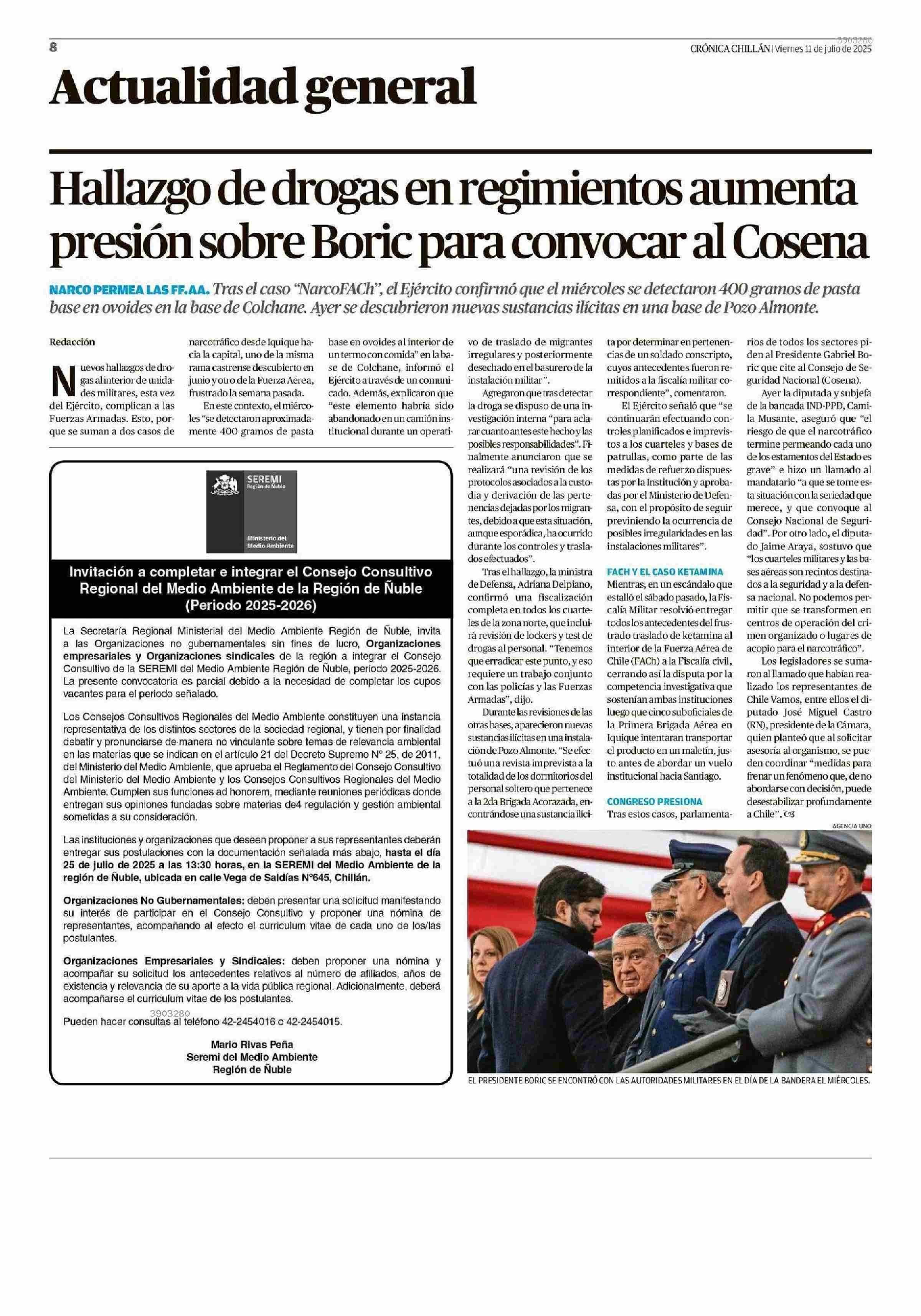 8

3903280

CRÓNICA CHILLÁN | Viernes 11 de julio de 2025

Actualidad general

Hallazgo de drogas en regimientos aumenta presión sobre Boric para convocar al Cosena

NARCO PERMEA LAS FF.AA. Tras el caso "NarcoFACh", el Ejército confirmó que el miércoles se detectaron 400 gramos de pasta base en ovoides en la base de Colchane. Ayer se descubrieron nuevas sustancias ilícitas en una base de Pozo Almonte.

Redacción

Nuevos hallazgos de drogas al interior de unidades militares, esta vez del Ejército, complican a las Fuerzas Armadas. Esto, porque se suman a dos casos de narcotráfico desde Iquique hacia la capital, uno de la misma rama castrense descubierto en junio y otro de la Fuerza Aérea, frustrado la semana pasada.

En este contexto, el miércoles "se detectaron aproximadamente 400 gramos de pasta base en ovoides al interior de un termo con comida" en la base de Colchane, informó el Ejército a través de un comunicado. Además, explicaron que "este elemento habría sido abandonado en un camión institucional durante un operativo de traslado de migrantes irregulares y posteriormente desechado en el basurero de la instalación militar".

Agregaron que tras detectar la droga se dispuso de una investigación interna "para aclarar cuanto antes este hecho y las posibles responsabilidades". Finalmente anunciaron que se realizará "una revisión de los protocolos asociados a la custodia y derivación de las pertenencias dejadas por los migrantes, debido a que esta situación, aunque esporádica, ha ocurrido durante los controles y traslados efectuados".

Tras el hallazgo, la ministra de Defensa, Adriana Delpiano, confirmó una fiscalización completa en todos los cuarteles de la zona norte, que incluirá revisión de lockers y test de drogas al personal. "Tenemos que erradicar este punto, y eso requiere un trabajo conjunto con las policías y las Fuerzas Armadas", dijo.

Durante las revisiones de las otras bases, aparecieron nuevas sustancias ilícitas en una instalación de Pozo Almonte. "Se efectuó una revista imprevista a la totalidad de los dormitorios del personal soltero que pertenece a la 2da Brigada Acorazada, encontrándose una sustancia ilícita por determinar en pertenencias de un soldado conscripto, cuyos antecedentes fueron remitidos a la fiscalía militar correspondiente", comentaron.

El Ejército señaló que "se continuarán efectuando controles planificados e imprevistos a los cuarteles y bases de patrullas, como parte de las medidas de refuerzo dispuestas por la Institución y aprobadas por el Ministerio de Defensa, con el propósito de seguir previniendo la ocurrencia de posibles irregularidades en las instalaciones militares".

FACH Y EL CASO KETAMINA

Mientras, en un escándalo que estalló el sábado pasado, la Fiscalía Militar resolvió entregar todos los antecedentes del frustrado traslado de ketamina al interior de la Fuerza Aérea de Chile (FACh) a la Fiscalía civil, cerrando así la disputa por la competencia investigativa que sostenían ambas instituciones luego que cinco suboficiales de la Primera Brigada Aérea en Iquique intentaran transportar el producto en un maletín, justo antes de abordar un vuelo institucional hacia Santiago.

CONGRESO PRESIONA

Tras estos casos, parlamentarios de todos los sectores piden al Presidente Gabriel Boric que cite al Consejo de Seguridad Nacional (Cosena).

Ayer la diputada y subjefa de la bancada IND-PPD, Camila Musante, aseguró que "el riesgo de que el narcotráfico termine permeando cada uno de los estamentos del Estado es grave" e hizo un llamado al mandatario "a que se tome esta situación con la seriedad que merece, y que convoque al Consejo Nacional de Seguridad". Por otro lado, el diputado Jaime Araya, sostuvo que "los cuarteles militares y las bases aéreas son recintos destinados a la seguridad y a la defensa nacional. No podemos permitir que se transformen en centros de operación del crimen organizado o lugares de acopio para el narcotráfico".

Los legisladores se sumaron al llamado que habían realizado los representantes de Chile Vamos, entre ellos el diputado José Miguel Castro (RN), presidente de la Cámara, quien planteó que al solicitar asesoría al organismo, se pueden coordinar "medidas para frenar un fenómeno que, de no abordarse con decisión, puede desestabilizar profundamente a Chile".

AGENCIA UNO

EL PRESIDENTE BORIC SE ENCONTRÓ CON LAS AUTORIDADES MILITARES EN EL DÍA DE LA BANDERA EL MIÉRCOLES.

SEREMI
Región de Ñuble
Ministerio del Medio Ambiente

Invitación a completar e integrar el Consejo Consultivo Regional del Medio Ambiente de la Región de Ñuble (Periodo 2025-2026)

La Secretaría Regional Ministerial del Medio Ambiente Región de Ñuble, invita a las Organizaciones no gubernamentales sin fines de lucro, Organizaciones empresariales y Organizaciones sindicales de la región a integrar el Consejo Consultivo de la SEREMI del Medio Ambiente Región de Ñuble, periodo 2025-2026. La presente convocatoria es parcial debido a la necesidad de completar los cupos vacantes para el periodo señalado.

Los Consejos Consultivos Regionales del Medio Ambiente constituyen una instancia representativa de los distintos sectores de la sociedad regional, y tienen por finalidad debatir y pronunciarse de manera no vinculante sobre temas de relevancia ambiental en las materias que se indican en el artículo 21 del Decreto Supremo N° 25, de 2011, del Ministerio del Medio Ambiente, que aprueba el Reglamento del Consejo Consultivo del Ministerio del Medio Ambiente y los Consejos Consultivos Regionales del Medio Ambiente. Cumplen sus funciones ad honorem, mediante reuniones periódicas donde entregan sus opiniones fundadas sobre materias de4 regulación y gestión ambiental sometidas a su consideración.

Las instituciones y organizaciones que deseen proponer a sus representantes deberán entregar sus postulaciones con la documentación señalada más abajo, hasta el día 25 de julio de 2025 a las 13:30 horas, en la SEREMI del Medio Ambiente de la región de Ñuble, ubicada en calle Vega de Saldías N°645, Chillán.

Organizaciones No Gubernamentales: deben presentar una solicitud manifestando su interés de participar en el Consejo Consultivo y proponer una nómina de representantes, acompañando al efecto el curriculum vitae de cada uno de los/las postulantes.

Organizaciones Empresariales y Sindicales: deben proponer una nómina y acompañar su solicitud los antecedentes relativos al número de afiliados, años de existencia y relevancia de su aporte a la vida pública regional. Adicionalmente, deberá acompañarse el curriculum vitae de los postulantes.

3903280

Pueden hacer consultas al teléfono 42-2454016 o 42-2454015.

Mario Rivas Peña
Seremi del Medio Ambiente
Región de Ñuble